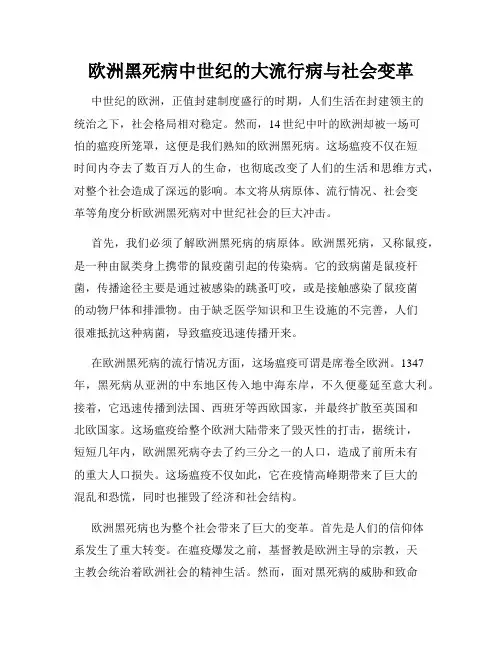 欧洲黑死病中世纪的大流行病与社会变革

中世纪的欧洲，正值封建制度盛行的时期，人们生活在封建领主的统治之下，社会格局相对稳定。然而，14世纪中叶的欧洲却被一场可怕的瘟疫所笼罩，这便是我们熟知的欧洲黑死病。这场瘟疫不仅在短时间内夺去了数百万人的生命，也彻底改变了人们的生活和思维方式，对整个社会造成了深远的影响。本文将从病原体、流行情况、社会变革等角度分析欧洲黑死病对中世纪社会的巨大冲击。

首先，我们必须了解欧洲黑死病的病原体。欧洲黑死病，又称鼠疫，是一种由鼠类身上携带的鼠疫菌引起的传染病。它的致病菌是鼠疫杆菌，传播途径主要是通过被感染的跳蚤叮咬，或是接触感染了鼠疫菌的动物尸体和排泄物。由于缺乏医学知识和卫生设施的不完善，人们很难抵抗这种病菌，导致瘟疫迅速传播开来。

在欧洲黑死病的流行情况方面，这场瘟疫可谓是席卷全欧洲。1347年，黑死病从亚洲的中东地区传入地中海东岸，不久便蔓延至意大利。接着，它迅速传播到法国、西班牙等西欧国家，并最终扩散至英国和北欧国家。这场瘟疫给整个欧洲大陆带来了毁灭性的打击，据统计，短短几年内，欧洲黑死病夺去了约三分之一的人口，造成了前所未有的重大人口损失。这场瘟疫不仅如此，它在疫情高峰期带来了巨大的混乱和恐慌，同时也摧毁了经济和社会结构。

欧洲黑死病也为整个社会带来了巨大的变革。首先是人们的信仰体系发生了重大转变。在瘟疫爆发之前，基督教是欧洲主导的宗教，天主教会统治着欧洲社会的精神生活。然而，面对黑死病的威胁和致命